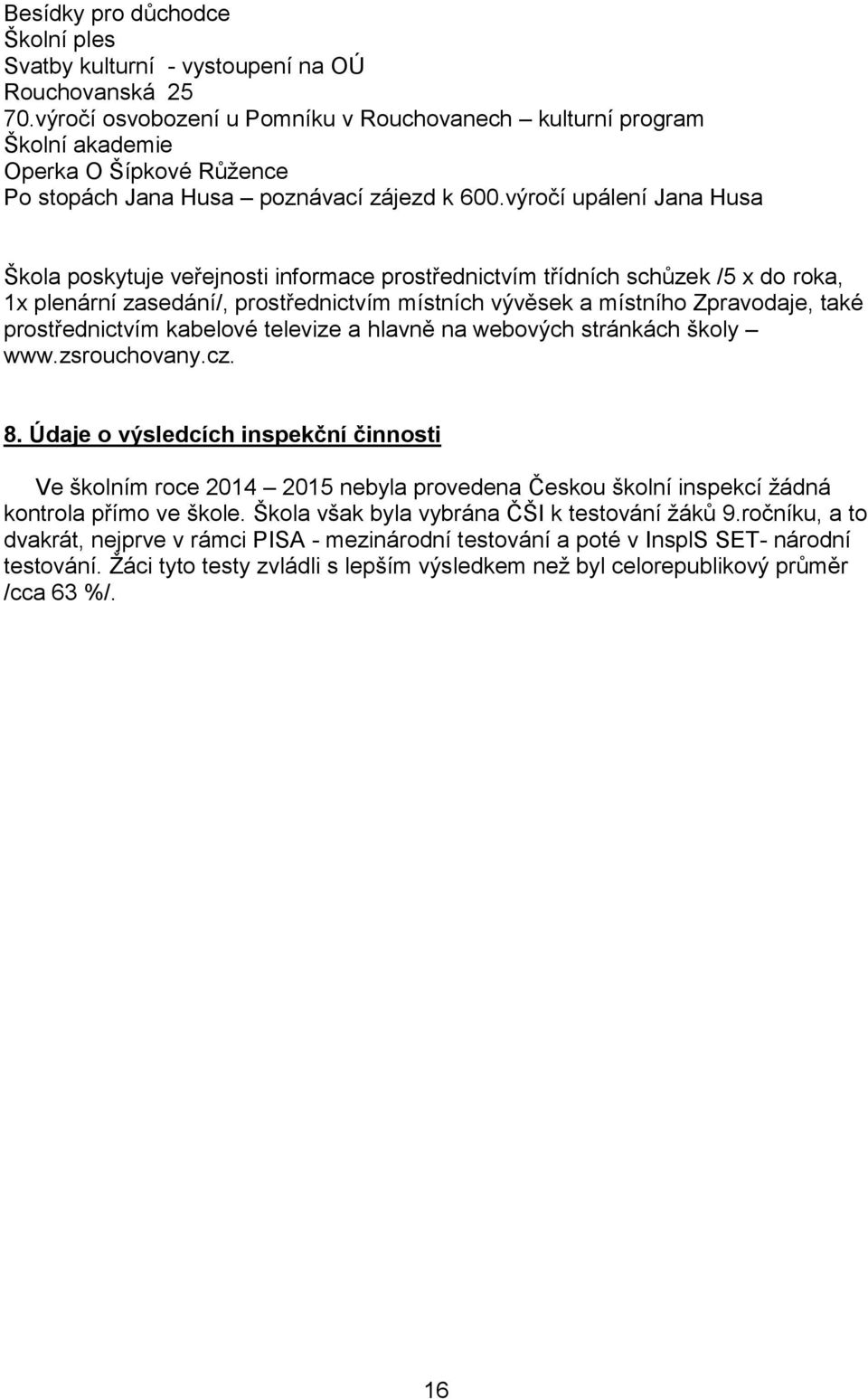 Besídky pro důchodce
Školní ples
Svatby kulturní - vystoupení na OÚ
Rouchovanská 25
70.výročí osvobození u Pomníku v Rouchovanech – kulturní program
Školní akademie
Operka O Šípkové Růžence
Po stopách Jana Husa – poznávací zájezd k 600.výročí upálení Jana Husa

Škola poskytuje veřejnosti informace prostřednictvím třídních schůzek /5 x do roka, 1x plenární zasedání/, prostřednictvím místních vývěsek a místního Zpravodaje, také prostřednictvím kabelové televize a hlavně na webových stránkách školy – www.zsrouchovany.cz.

8. Údaje o výsledcích inspekční činnosti

Ve školním roce 2014 – 2015 nebyla provedena Českou školní inspekcí žádná kontrola přímo ve škole. Škola však byla vybrána ČŠI k testování žáků 9.ročníku, a to dvakrát, nejprve v rámci PISA - mezinárodní testování a poté v InspIS SET- národní testování. Žáci tyto testy zvládli s lepším výsledkem než byl celorepublikový průměr /cca 63 %/.

16